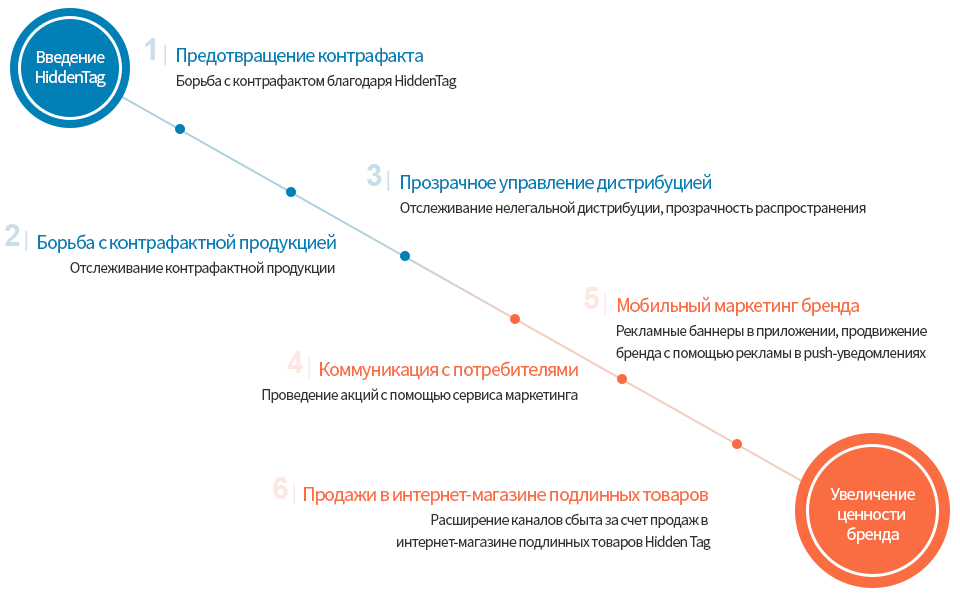 Введение HiddenTag

1 Предотвращение контрафакта
Борьба с контрафактом благодаря HiddenTag

2 Борьба с контрафактной продукцией
Отслеживание контрафактной продукции

3 Прозрачное управление дистрибуцией
Отслеживание нелегальной дистрибуции, прозрачность распространения

4 Коммуникация с потребителями
Проведение акций с помощью сервиса маркетинга

5 Мобильный маркетинг бренда
Рекламные баннеры в приложении, продвижение бренда с помощью рекламы в push-уведомлениях

6 Продажи в интернет-магазине подлинных товаров
Расширение каналов сбыта за счет продаж в интернет-магазине подлинных товаров Hidden Tag

Увеличение ценности бренда